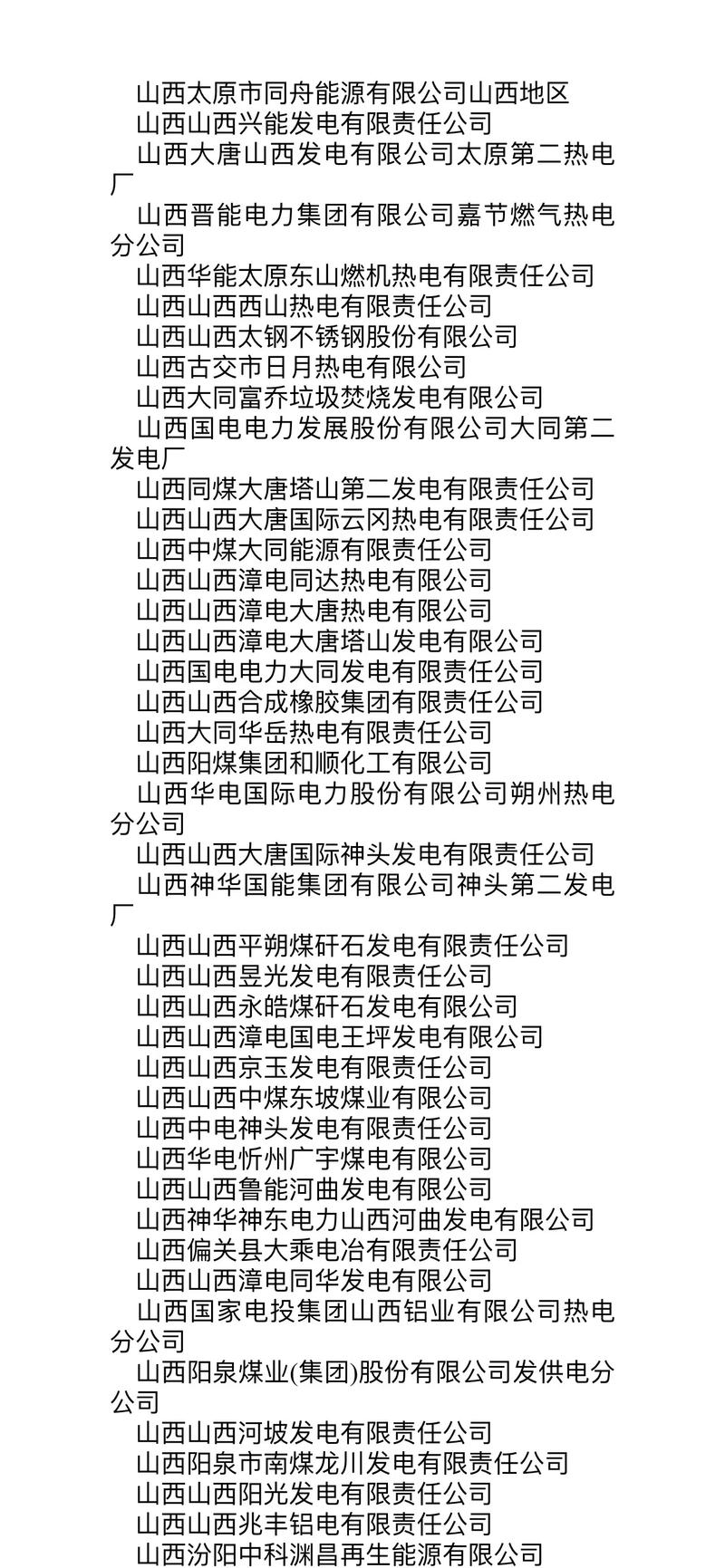 山西太原市同舟能源有限公司山西地区

山西山西兴能发电有限责任公司

山西大唐山西发电有限公司太原第二热电厂

山西晋能电力集团有限公司嘉节燃气热电分公司

山西华能太原东山燃机热电有限责任公司

山西山西西山热电有限责任公司

山西山西太钢不锈钢股份有限公司

山西古交市日月热电有限公司

山西大同富乔垃圾焚烧发电有限公司

山西国电电力发展股份有限公司大同第二发电厂

山西同煤大唐塔山第二发电有限责任公司

山西山西大唐国际云冈热电有限责任公司

山西中煤大同能源有限责任公司

山西山西漳电同达热电有限公司

山西山西漳电大唐热电有限公司

山西山西漳电大唐塔山发电有限公司

山西国电电力大同发电有限责任公司

山西山西合成橡胶集团有限责任公司

山西大同华岳热电有限责任公司

山西阳煤集团和顺化工有限公司

山西华电国际电力股份有限公司朔州热电分公司

山西山西大唐国际神头发电有限责任公司

山西神华国能集团有限公司神头第二发电厂

山西山西平朔煤矸石发电有限责任公司

山西山西昱光发电有限责任公司

山西山西永皓煤矸石发电有限公司

山西山西漳电国电王坪发电有限公司

山西山西京玉发电有限责任公司

山西山西中煤东坡煤业有限公司

山西中电神头发电有限责任公司

山西华电忻州广宇煤电有限公司

山西山西鲁能河曲发电有限公司

山西神华神东电力山西河曲发电有限公司

山西偏关县大乘电冶有限责任公司

山西山西漳电同华发电有限公司

山西国家电投集团山西铝业有限公司热电分公司

山西阳泉煤业(集团)股份有限公司发供电分公司

山西山西河坡发电有限责任公司

山西阳泉市南煤龙川发电有限责任公司

山西山西阳光发电有限责任公司

山西山西兆丰铝电有限责任公司

山西汾阳中科渊昌再生能源有限公司